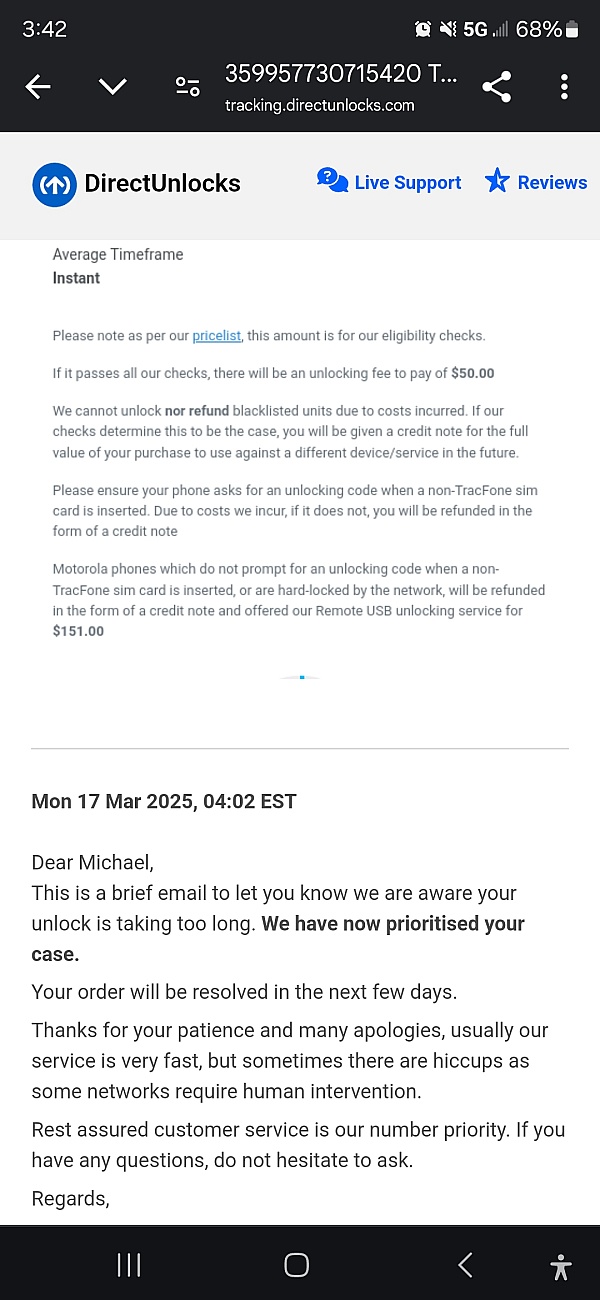 3:42 5G 68%

359957730715420 T...
tracking.directunlocks.com

DirectUnlocks
Live Support
Reviews

Average Timeframe
Instant

Please note as per our pricelist, this amount is for our eligibility checks.

If it passes all our checks, there will be an unlocking fee to pay of $50.00

We cannot unlock nor refund blacklisted units due to costs incurred. If our checks determine this to be the case, you will be given a credit note for the full value of your purchase to use against a different device/service in the future.

Please ensure your phone asks for an unlocking code when a non-TracFone sim card is inserted. Due to costs we incur, if it does not, you will be refunded in the form of a credit note

Motorola phones which do not prompt for an unlocking code when a non-TracFone sim card is inserted, or are hard-locked by the network, will be refunded in the form of a credit note and offered our Remote USB unlocking service for $151.00

Mon 17 Mar 2025, 04:02 EST

Dear Michael,
This is a brief email to let you know we are aware your unlock is taking too long. We have now prioritised your case.

Your order will be resolved in the next few days.

Thanks for your patience and many apologies, usually our service is very fast, but sometimes there are hiccups as some networks require human intervention.

Rest assured customer service is our number priority. If you have any questions, do not hesitate to ask.

Regards,